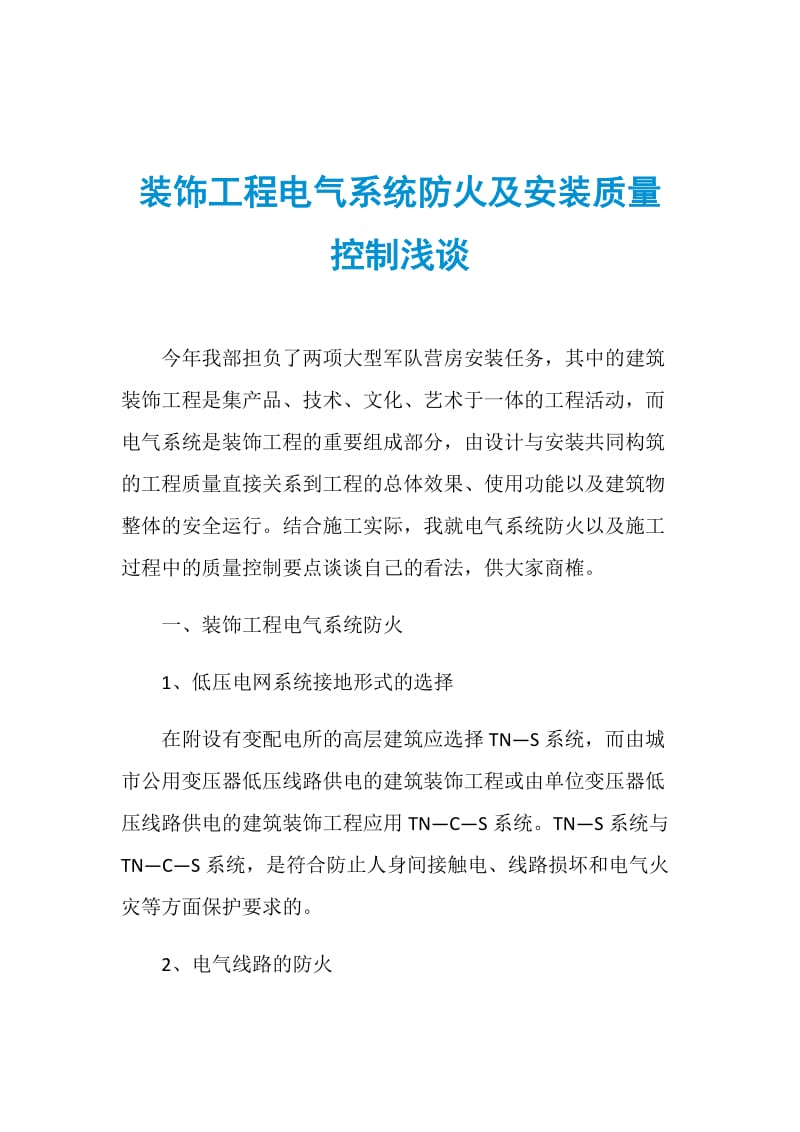 装饰工程电气系统防火及安装质量控制浅谈

今年我部担负了两项大型军队营房安装任务，其中的建筑装饰工程是集产品、技术、文化、艺术于一体的工程活动，而电气系统是装饰工程的重要组成部分，由设计与安装共同构筑的工程质量直接关系到工程的总体效果、使用功能以及建筑物整体的安全运行。结合施工实际，我就电气系统防火以及施工过程中的质量控制要点谈谈自己的看法，供大家商榷。

一、装饰工程电气系统防火

1、低压电网系统接地形式的选择

在附设有变配电所的高层建筑应选择 TN—S 系统，而由城市公用变压器低压线路供电的建筑装饰工程或由单位变压器低压线路供电的建筑装饰工程应用 TN—C—S 系统。TN—S 系统与 TN—C—S 系统，是符合防止人身间接触电、线路损坏和电气火灾等方面保护要求的。

2、电气线路的防火